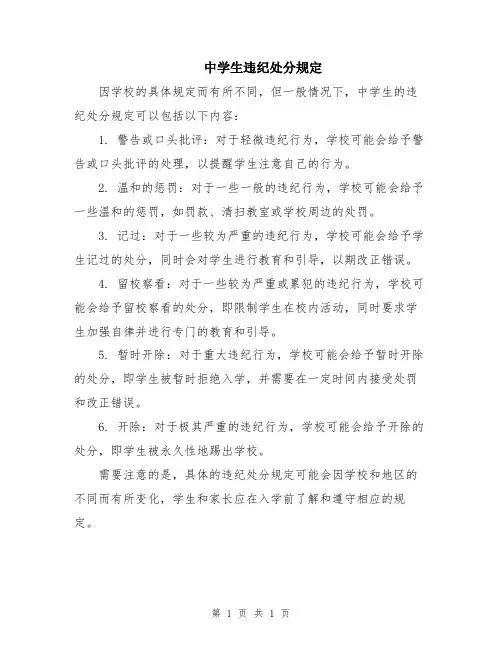 中学生违纪处分规定

因学校的具体规定而有所不同，但一般情况下，中学生的违纪处分规定可以包括以下内容：

1. 警告或口头批评：对于轻微违纪行为，学校可能会给予警告或口头批评的处理，以提醒学生注意自己的行为。

2. 温和的惩罚：对于一些一般的违纪行为，学校可能会给予一些温和的惩罚，如罚款、清扫教室或学校周边的处罚。

3. 记过：对于一些较为严重的违纪行为，学校可能会给予学生记过的处分，同时会对学生进行教育和引导，以期改正错误。

4. 留校察看：对于一些较为严重或累犯的违纪行为，学校可能会给予留校察看的处分，即限制学生在校内活动，同时要求学生加强自律并进行专门的教育和引导。

5. 暂时开除：对于重大违纪行为，学校可能会给予暂时开除的处分，即学生被暂时拒绝入学，并需要在一定时间内接受处罚和改正错误。

6. 开除：对于极其严重的违纪行为，学校可能会给予开除的处分，即学生被永久性地踢出学校。

需要注意的是，具体的违纪处分规定可能会因学校和地区的不同而有所变化，学生和家长应在入学前了解和遵守相应的规定。

第 1 页 共 1 页